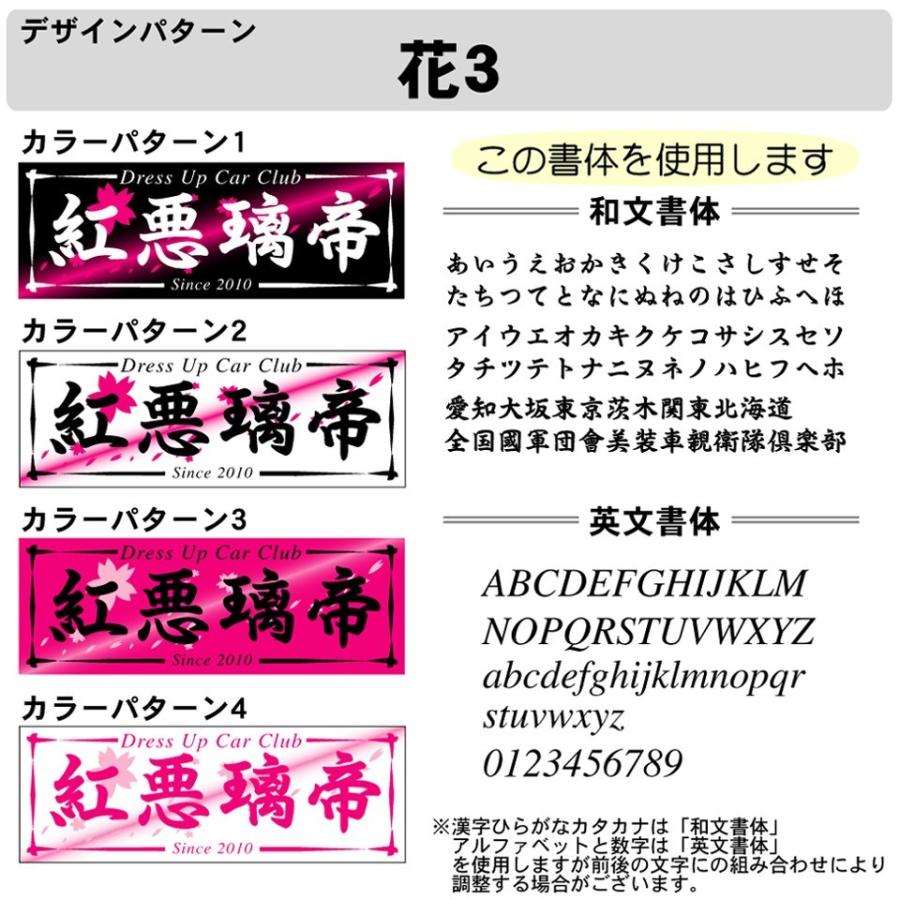 デザインパターン
花3

カラーパターン1
Dress Up Car Club
紅悪璃帝
Since 2010

カラーパターン2
Dress Up Car Club
紅悪璃帝
Since 2010

カラーパターン3
Dress Up Car Club
紅悪璃帝
Since 2010

カラーパターン4
Dress Up Car Club
紅悪璃帝
Since 2010

この書体を使用します

和文書体
あいうえおかきくけこさしすせそ
たちつてとなにぬねのはひふへほ
アイウエオカキクケコサシスセソ
タチツテトナニヌネノハヒフヘホ
愛知大坂東京茨木関東北海道
全国國軍団會美装車親衛隊倶楽部

英文書体
ABCDEFGHIJKLM
NOPQRSTUVWXYZ
abcdefghijklmnopqr
stuvwxyz
0123456789

※漢字ひらがなカタカナは「和文書体」
アルファベットと数字は「英文書体」
を使用しますが前後の文字にの組み合わせにより
調整する場合がございます。